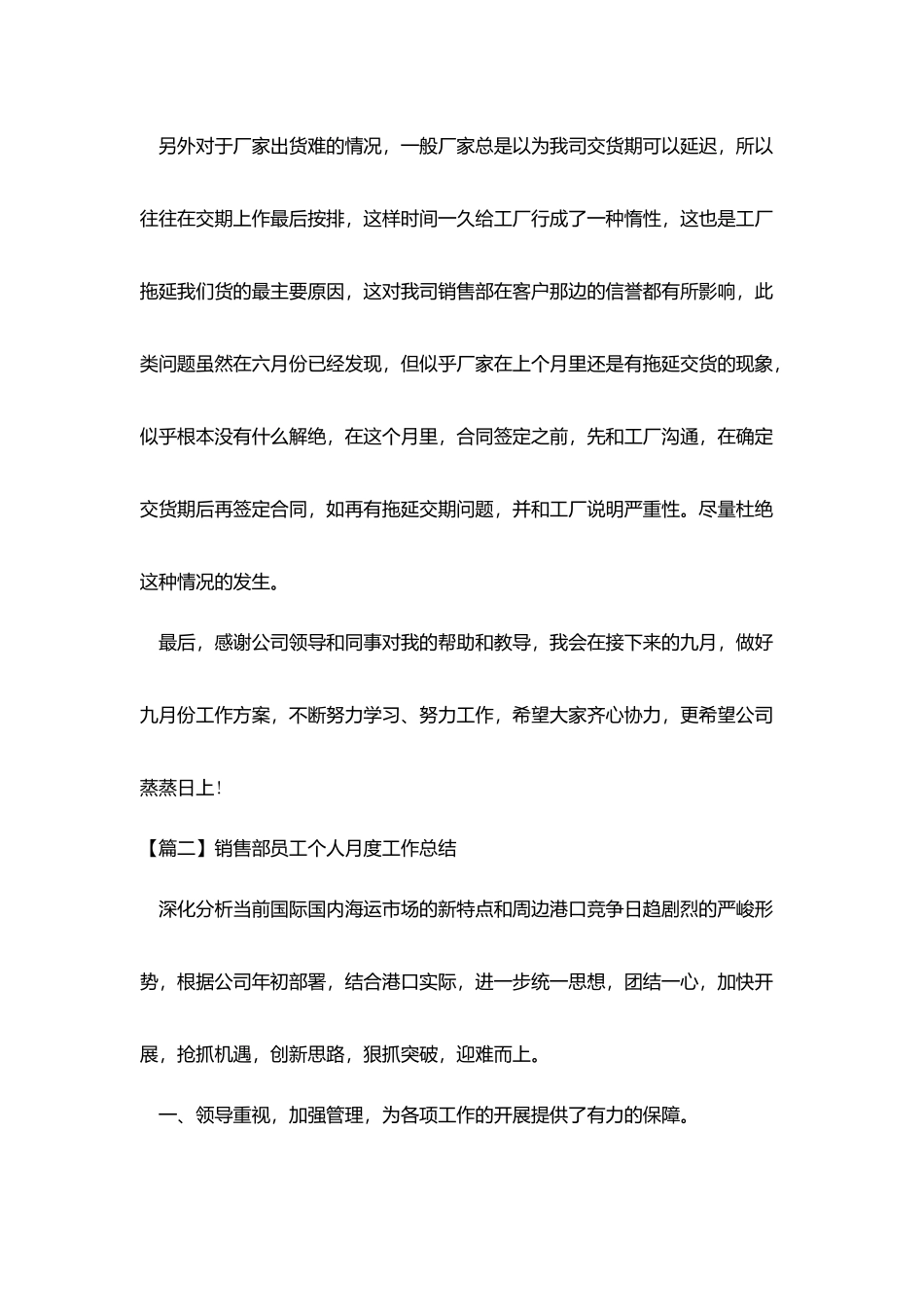 另外对于厂家出货难的情况，一般厂家总是以为我司交货期可以延迟，所以往往在交期上作最后按排，这样时间一久给工厂行成了一种惰性，这也是工厂拖延我们货的最主要原因，这对我司销售部在客户那边的信誉都有所影响，此类问题虽然在六月份已经发现，但似乎厂家在上个月里还是有拖延交货的现象，似乎根本没有什么解绝，在这个月里，合同签定之前，先和工厂沟通，在确定交货期后再签定合同，如再有拖延交期问题，并和工厂说明严重性。尽量杜绝这种情况的发生。

最后，感谢公司领导和同事对我的帮助和教导，我会在接下来的九月，做好九月份工作方案，不断努力学习、努力工作，希望大家齐心协力，更希望公司蒸蒸日上！

【篇二】销售部员工个人月度工作总结

深化分析当前国际国内海运市场的新特点和周边港口竞争日趋剧烈的严峻形势，根据公司年初部署，结合港口实际，进一步统一思想，团结一心，加快开展，抢抓机遇，创新思路，狠抓突破，迎难而上。

一、领导重视，加强管理，为各项工作的开展提供了有力的保障。